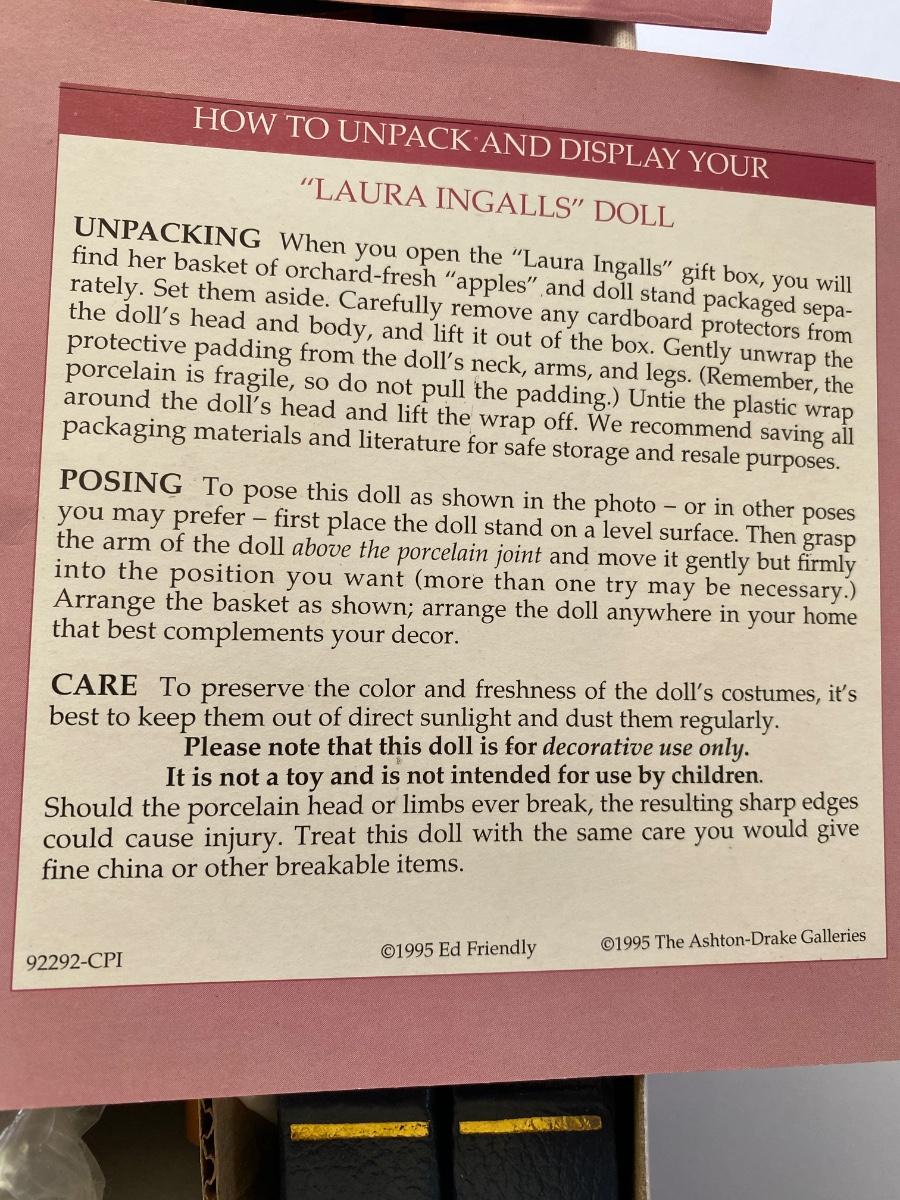 HOW TO UNPACK AND DISPLAY YOUR

"LAURA INGALLS" DOLL

UNPACKING When you open the "Laura Ingalls" gift box, you will find her basket of orchard-fresh "apples" and doll stand packaged separately. Set them aside. Carefully remove any cardboard protectors from the doll's head and body, and lift it out of the box. Gently unwrap the protective padding from the doll's neck, arms, and legs. (Remember, the porcelain is fragile, so do not pull the padding.) Untie the plastic wrap around the doll's head and lift the wrap off. We recommend saving all packaging materials and literature for safe storage and resale purposes.

POSING To pose this doll as shown in the photo – or in other poses you may prefer – first place the doll stand on a level surface. Then grasp the arm of the doll above the porcelain joint and move it gently but firmly into the position you want (more than one try may be necessary.) Arrange the basket as shown; arrange the doll anywhere in your home that best complements your decor.

CARE To preserve the color and freshness of the doll's costumes, it's best to keep them out of direct sunlight and dust them regularly.

Please note that this doll is for decorative use only.
It is not a toy and is not intended for use by children.
Should the porcelain head or limbs ever break, the resulting sharp edges could cause injury. Treat this doll with the same care you would give fine china or other breakable items.

92292-CPI ©1995 Ed Friendly ©1995 The Ashton-Drake Galleries